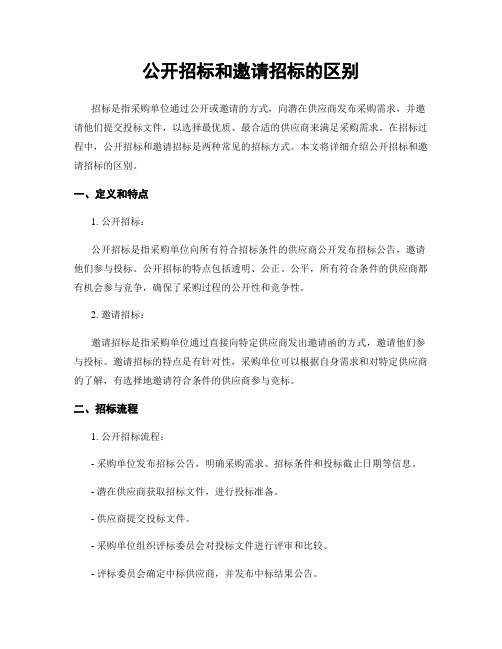 公开招标和邀请招标的区别

招标是指采购单位通过公开或邀请的方式，向潜在供应商发布采购需求，并邀请他们提交投标文件，以选择最优质、最合适的供应商来满足采购需求。在招标过程中，公开招标和邀请招标是两种常见的招标方式。本文将详细介绍公开招标和邀请招标的区别。

一、定义和特点

1. 公开招标：

公开招标是指采购单位向所有符合招标条件的供应商公开发布招标公告，邀请他们参与投标。公开招标的特点包括透明、公正、公平，所有符合条件的供应商都有机会参与竞争，确保了采购过程的公开性和竞争性。

2. 邀请招标：

邀请招标是指采购单位通过直接向特定供应商发出邀请函的方式，邀请他们参与投标。邀请招标的特点是有针对性，采购单位可以根据自身需求和对特定供应商的了解，有选择地邀请符合条件的供应商参与竞标。

二、招标流程

1. 公开招标流程：

- 采购单位发布招标公告，明确采购需求、招标条件和投标截止日期等信息。

- 潜在供应商获取招标文件，进行投标准备。

- 供应商提交投标文件。

- 采购单位组织评标委员会对投标文件进行评审和比较。

- 评标委员会确定中标供应商，并发布中标结果公告。